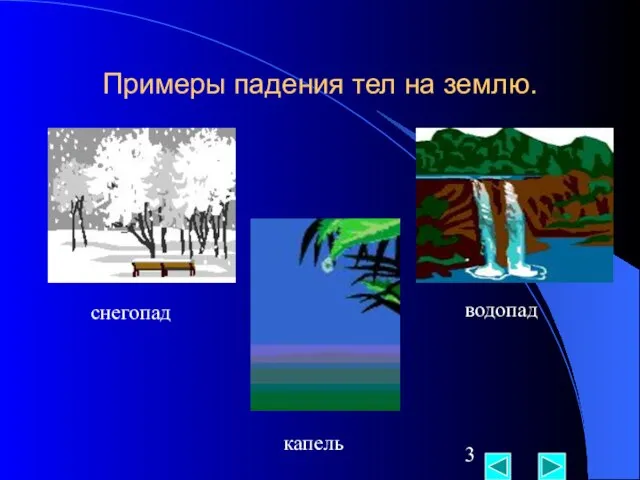 Примеры падения тел на землю.

снегопад

водопад

капель

3